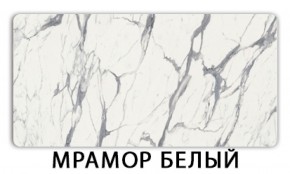 МРАМОР БЕЛЫЙ